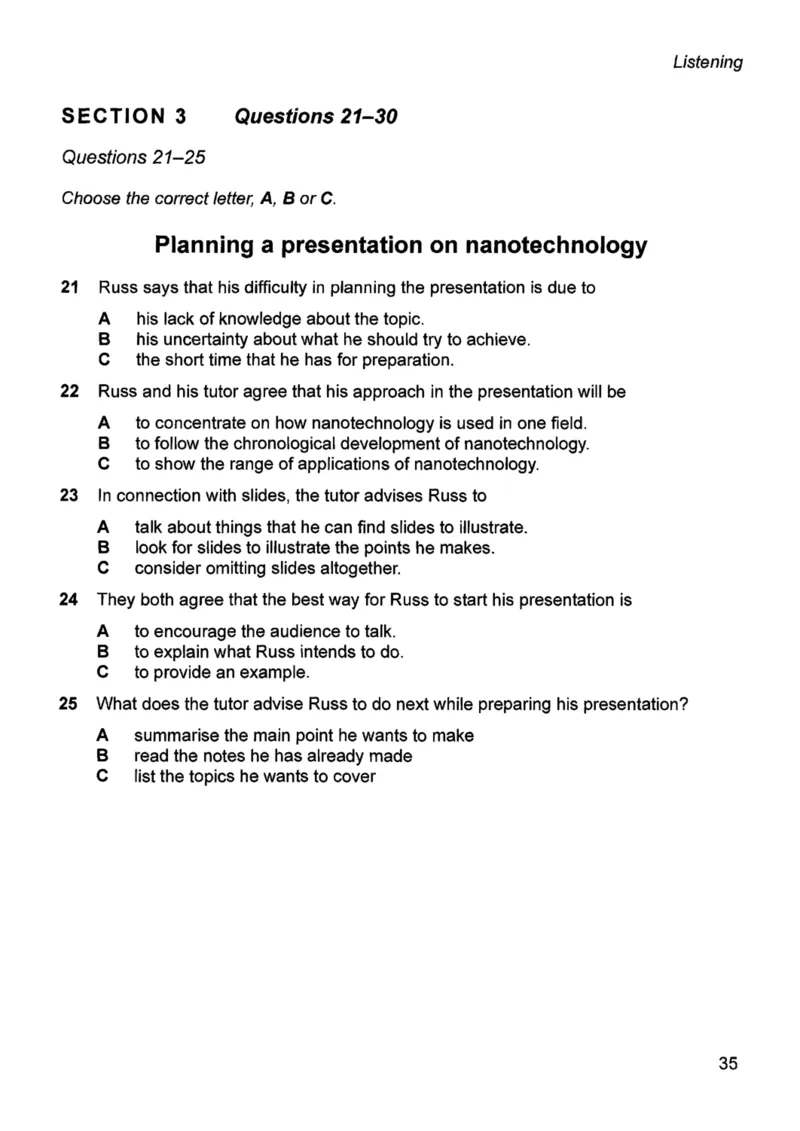 Listening

SECTION 3 Questions 21–30

Questions 21–25

Choose the correct letter, A, B or C.

Planning a presentation on nanotechnology

21 Russ says that his difficulty in planning the presentation is due to

A his lack of knowledge about the topic.
B his uncertainty about what he should try to achieve.
C the short time that he has for preparation.

22 Russ and his tutor agree that his approach in the presentation will be

A to concentrate on how nanotechnology is used in one field.
B to follow the chronological development of nanotechnology.
C to show the range of applications of nanotechnology.

23 In connection with slides, the tutor advises Russ to

A talk about things that he can find slides to illustrate.
B look for slides to illustrate the points he makes.
C consider omitting slides altogether.

24 They both agree that the best way for Russ to start his presentation is

A to encourage the audience to talk.
B to explain what Russ intends to do.
C to provide an example.

25 What does the tutor advise Russ to do next while preparing his presentation?

A summarise the main point he wants to make
B read the notes he has already made
C list the topics he wants to cover

35